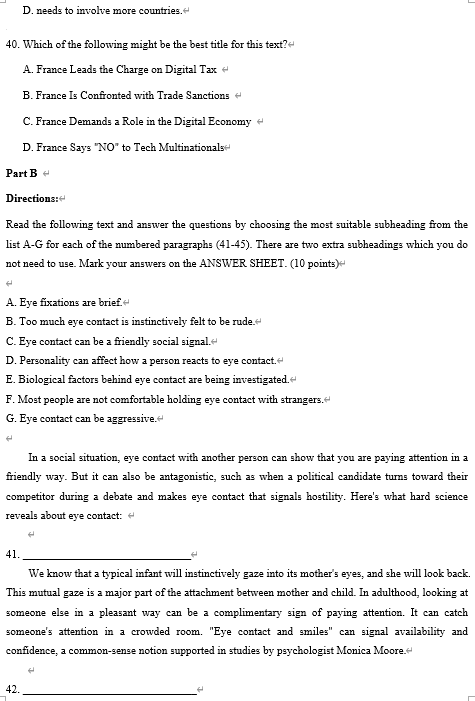 D. needs to involve more countries.

40. Which of the following might be the best title for this text?

A. France Leads the Charge on Digital Tax

B. France Is Confronted with Trade Sanctions

C. France Demands a Role in the Digital Economy

D. France Says "NO" to Tech Multinationals

Part B

Directions:

Read the following text and answer the questions by choosing the most suitable subheading from the list A-G for each of the numbered paragraphs (41-45). There are two extra subheadings which you do not need to use. Mark your answers on the ANSWER SHEET. (10 points)

A. Eye fixations are brief.
B. Too much eye contact is instinctively felt to be rude.
C. Eye contact can be a friendly social signal.
D. Personality can affect how a person reacts to eye contact.
E. Biological factors behind eye contact are being investigated.
F. Most people are not comfortable holding eye contact with strangers.
G. Eye contact can be aggressive.

In a social situation, eye contact with another person can show that you are paying attention in a friendly way. But it can also be antagonistic, such as when a political candidate turns toward their competitor during a debate and makes eye contact that signals hostility. Here's what hard science reveals about eye contact:

41. ______________________________

We know that a typical infant will instinctively gaze into its mother's eyes, and she will look back. This mutual gaze is a major part of the attachment between mother and child. In adulthood, looking at someone else in a pleasant way can be a complimentary sign of paying attention. It can catch someone's attention in a crowded room. "Eye contact and smiles" can signal availability and confidence, a common-sense notion supported in studies by psychologist Monica Moore.

42. ______________________________